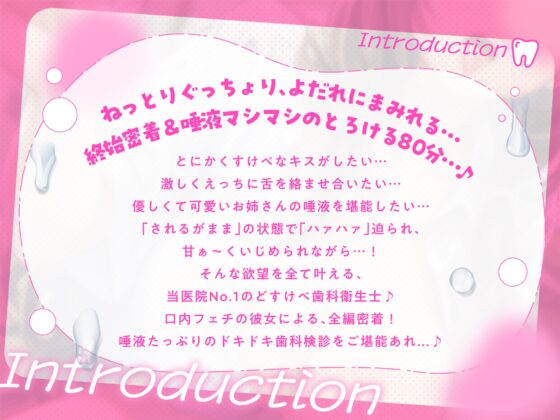 Introduction

ねっとりぐっちょり、よだれにまみれる…
終始密着&唾液マシマシのとろける80分…♪

とにかくすけべなキスがしたい…
激しくえっちに舌を絡ませ合いたい…
優しくて可愛いお姉さんの唾液を堪能したい…
「されるがまま」の状態で「ハァハァ」迫られ、
甘ぁ～くいじめられながら…！
そんな欲望を全て叶える、
当医院No.1のどすけべ歯科衛生士♪
口内フェチの彼女による、全編密着！
唾液たっぷりのドキドキ歯科検診をご堪能あれ...♪

Introduction